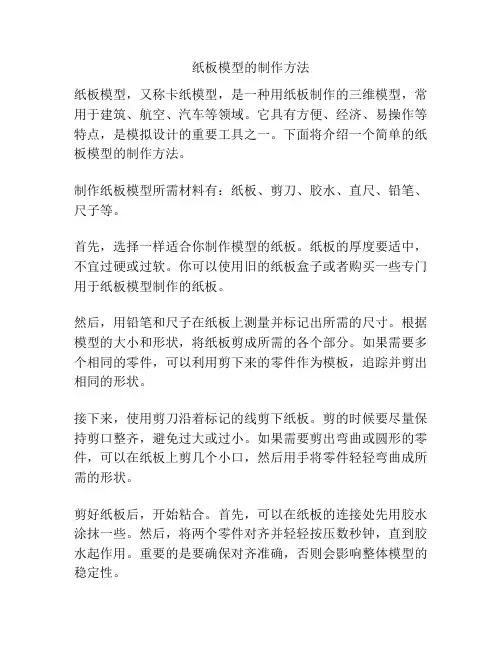 纸板模型的制作方法

纸板模型，又称卡纸模型，是一种用纸板制作的三维模型，常用于建筑、航空、汽车等领域。它具有方便、经济、易操作等特点，是模拟设计的重要工具之一。下面将介绍一个简单的纸板模型的制作方法。

制作纸板模型所需材料有：纸板、剪刀、胶水、直尺、铅笔、尺子等。

首先，选择一样适合你制作模型的纸板。纸板的厚度要适中，不宜过硬或过软。你可以使用旧的纸板盒子或者购买一些专门用于纸板模型制作的纸板。

然后，用铅笔和尺子在纸板上测量并标记出所需的尺寸。根据模型的大小和形状，将纸板剪成所需的各个部分。如果需要多个相同的零件，可以利用剪下来的零件作为模板，追踪并剪出相同的形状。

接下来，使用剪刀沿着标记的线剪下纸板。剪的时候要尽量保持剪口整齐，避免过大或过小。如果需要剪出弯曲或圆形的零件，可以在纸板上剪几个小口，然后用手将零件轻轻弯曲成所需的形状。

剪好纸板后，开始粘合。首先，可以在纸板的连接处先用胶水涂抹一些。然后，将两个零件对齐并轻轻按压数秒钟，直到胶水起作用。重要的是要确保对齐准确，否则会影响整体模型的稳定性。